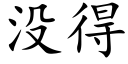 没得